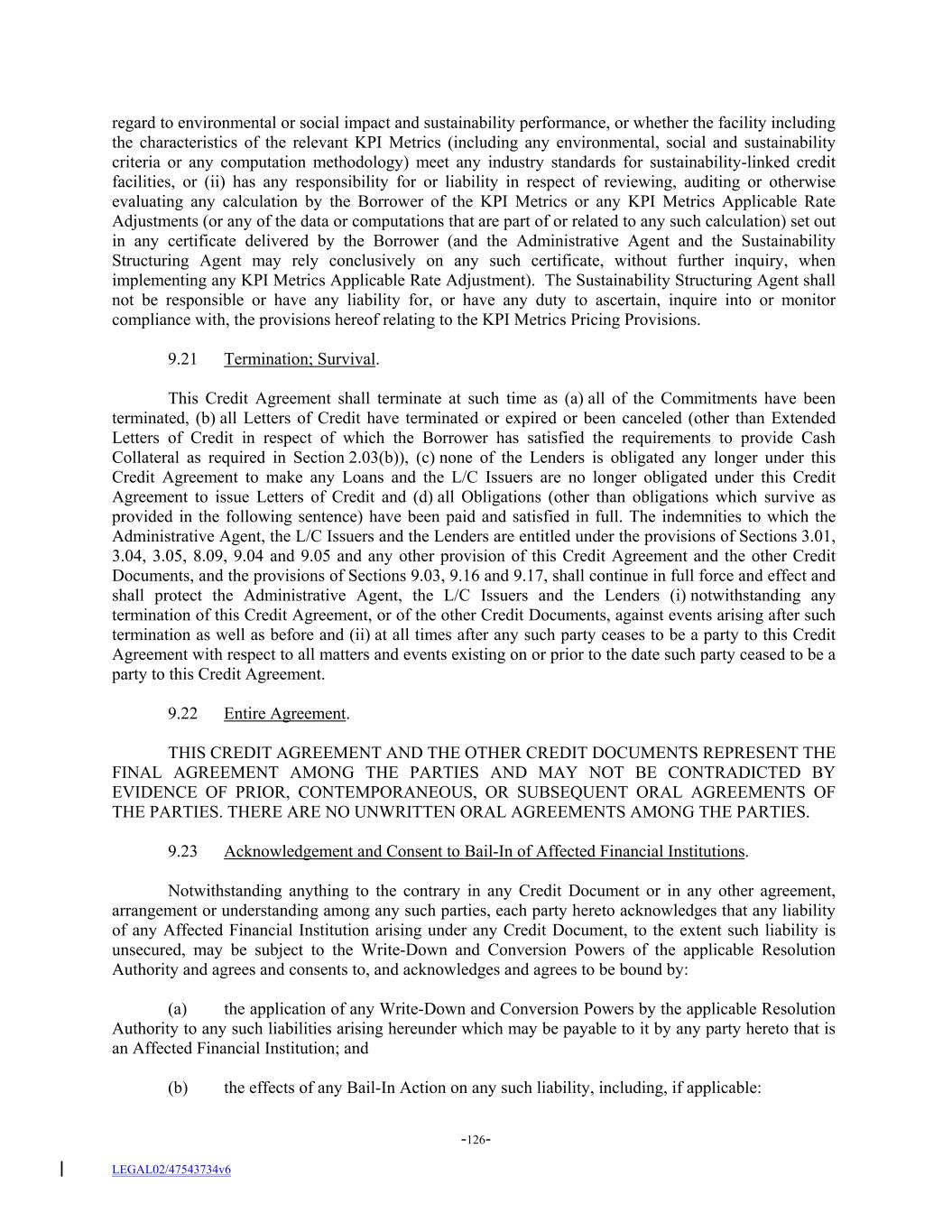 regard to environmental or social impact and sustainability performance, or whether the facility including the characteristics of the relevant KPI Metrics (including any environmental, social and sustainability criteria or any computation methodology) meet any industry standards for sustainability-linked credit facilities, or (ii) has any responsibility for or liability in respect of reviewing, auditing or otherwise evaluating any calculation by the Borrower of the KPI Metrics or any KPI Metrics Applicable Rate Adjustments (or any of the data or computations that are part of or related to any such calculation) set out in any certificate delivered by the Borrower (and the Administrative Agent and the Sustainability Structuring Agent may rely conclusively on any such certificate, without further inquiry, when implementing any KPI Metrics Applicable Rate Adjustment). The Sustainability Structuring Agent shall not be responsible or have any liability for, or have any duty to ascertain, inquire into or monitor compliance with, the provisions hereof relating to the KPI Metrics Pricing Provisions.

9.21 Termination; Survival.

This Credit Agreement shall terminate at such time as (a) all of the Commitments have been terminated, (b) all Letters of Credit have terminated or expired or been canceled (other than Extended Letters of Credit in respect of which the Borrower has satisfied the requirements to provide Cash Collateral as required in Section 2.03(b)), (c) none of the Lenders is obligated any longer under this Credit Agreement to make any Loans and the L/C Issuers are no longer obligated under this Credit Agreement to issue Letters of Credit and (d) all Obligations (other than obligations which survive as provided in the following sentence) have been paid and satisfied in full. The indemnities to which the Administrative Agent, the L/C Issuers and the Lenders are entitled under the provisions of Sections 3.01, 3.04, 3.05, 8.09, 9.04 and 9.05 and any other provision of this Credit Agreement and the other Credit Documents, and the provisions of Sections 9.03, 9.16 and 9.17, shall continue in full force and effect and shall protect the Administrative Agent, the L/C Issuers and the Lenders (i) notwithstanding any termination of this Credit Agreement, or of the other Credit Documents, against events arising after such termination as well as before and (ii) at all times after any such party ceases to be a party to this Credit Agreement with respect to all matters and events existing on or prior to the date such party ceased to be a party to this Credit Agreement.

9.22 Entire Agreement.

THIS CREDIT AGREEMENT AND THE OTHER CREDIT DOCUMENTS REPRESENT THE FINAL AGREEMENT AMONG THE PARTIES AND MAY NOT BE CONTRADICTED BY EVIDENCE OF PRIOR, CONTEMPORANEOUS, OR SUBSEQUENT ORAL AGREEMENTS OF THE PARTIES. THERE ARE NO UNWRITTEN ORAL AGREEMENTS AMONG THE PARTIES.

9.23 Acknowledgement and Consent to Bail-In of Affected Financial Institutions.

Notwithstanding anything to the contrary in any Credit Document or in any other agreement, arrangement or understanding among any such parties, each party hereto acknowledges that any liability of any Affected Financial Institution arising under any Credit Document, to the extent such liability is unsecured, may be subject to the Write-Down and Conversion Powers of the applicable Resolution Authority and agrees and consents to, and acknowledges and agrees to be bound by:

(a) the application of any Write-Down and Conversion Powers by the applicable Resolution Authority to any such liabilities arising hereunder which may be payable to it by any party hereto that is an Affected Financial Institution; and

(b) the effects of any Bail-In Action on any such liability, including, if applicable:

-126-

LEGAL02/47543734v6